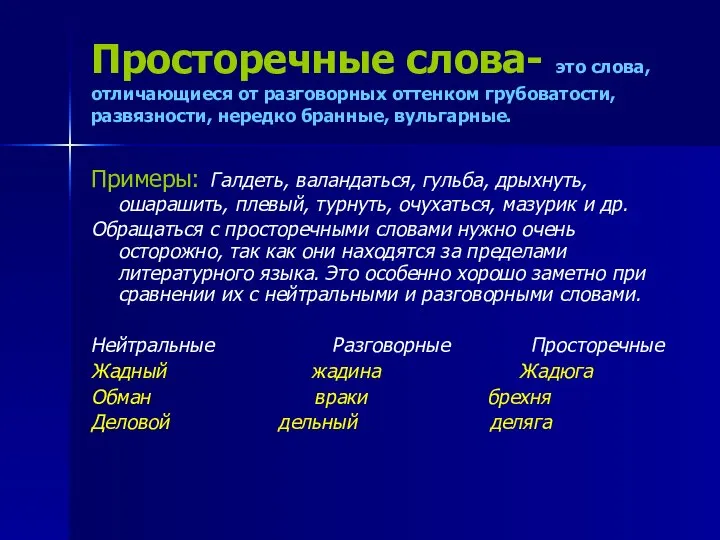 Просторечные слова- это слова, отличающиеся от разговорных оттенком грубоватости, развязности, нередко бранные, вульгарные.

Примеры: Галдеть, валандаться, гульба, дрыхнуть, ошарашить, плевый, турнуть, очухаться, мазурик и др.

Обращаться с просторечными словами нужно очень осторожно, так как они находятся за пределами литературного языка. Это особенно хорошо заметно при сравнении их с нейтральными и разговорными словами.

| Нейтральные | Разговорные | Просторечные |
|---|---|---|
| Жадный | жадина | Жадюга |
| Обман | враки | брехня |
| Деловой | дельный | деляга |